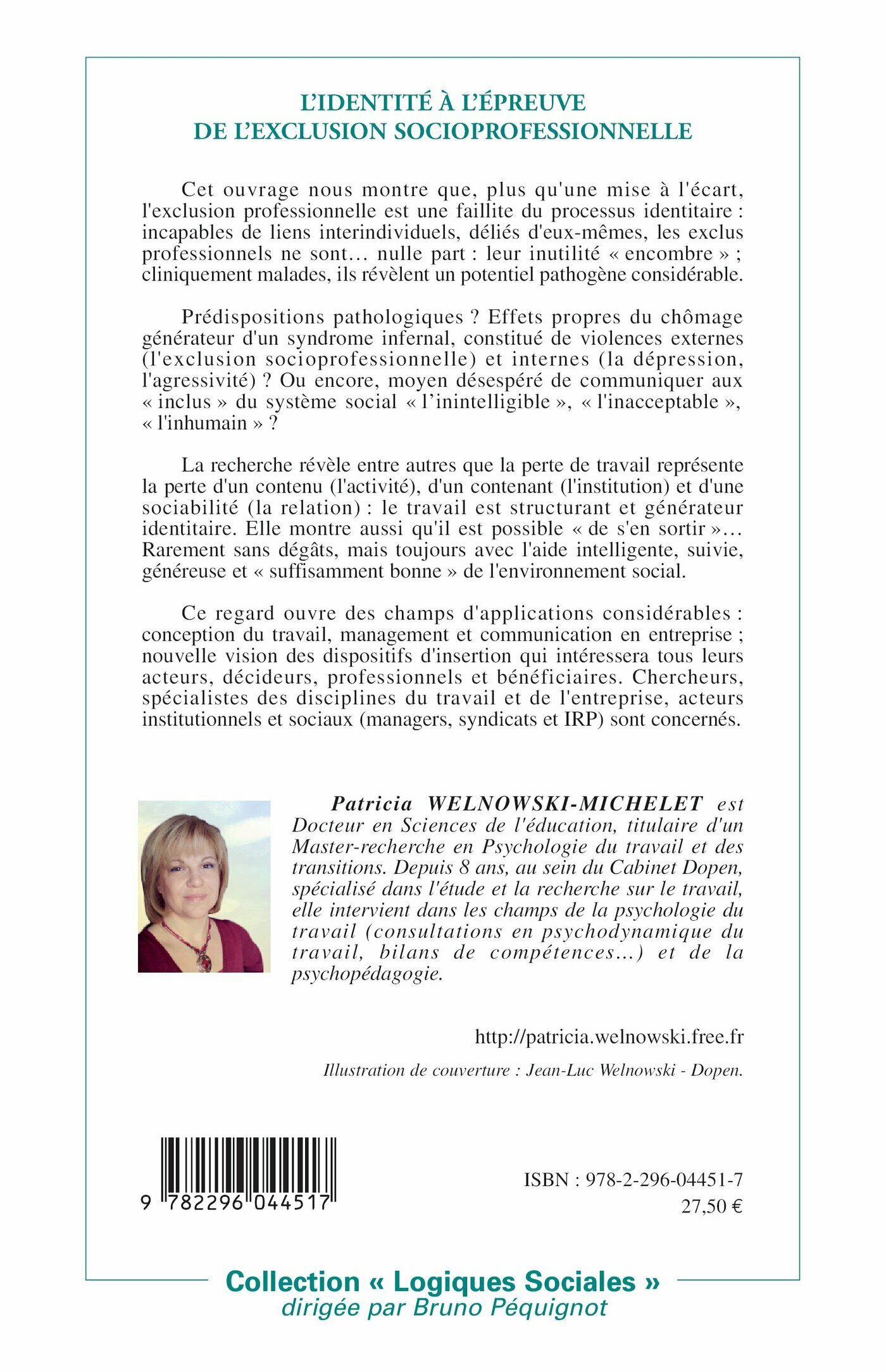 L'IDENTITÉ À L'ÉPREUVE
DE L'EXCLUSION SOCIOPROFESSIONNELLE

Cet ouvrage nous montre que, plus qu'une mise à l'écart, l'exclusion professionnelle est une faillite du processus identitaire : incapables de liens interindividuels, déliés d'eux-mêmes, les exclus professionnels ne sont… nulle part : leur inutilité « encombre » ; cliniquement malades, ils révèlent un potentiel pathogène considérable.

Prédispositions pathologiques ? Effets propres du chômage générateur d'un syndrome infernal, constitué de violences externes (l'exclusion socioprofessionnelle) et internes (la dépression, l'agressivité) ? Ou encore, moyen désespéré de communiquer aux « inclus » du système social « l'inintelligible », « l'inacceptable », « l'inhumain » ?

La recherche révèle entre autres que la perte de travail représente la perte d'un contenu (l'activité), d'un contenant (l'institution) et d'une sociabilité (la relation) : le travail est structurant et générateur identitaire. Elle montre aussi qu'il est possible « de s'en sortir »… Rarement sans dégâts, mais toujours avec l'aide intelligente, suivie, généreuse et « suffisamment bonne » de l'environnement social.

Ce regard ouvre des champs d'applications considérables : conception du travail, management et communication en entreprise ; nouvelle vision des dispositifs d'insertion qui intéressera tous leurs acteurs, décideurs, professionnels et bénéficiaires. Chercheurs, spécialistes des disciplines du travail et de l'entreprise, acteurs institutionnels et sociaux (managers, syndicats et IRP) sont concernés.

Patricia WELNOWSKI-MICHELET est Docteur en Sciences de l'éducation, titulaire d'un Master-recherche en Psychologie du travail et des transitions. Depuis 8 ans, au sein du Cabinet Dopen, spécialisé dans l'étude et la recherche sur le travail, elle intervient dans les champs de la psychologie du travail (consultations en psychodynamique du travail, bilans de compétences…) et de la psychopédagogie.

http://patricia.welnowski.free.fr

Illustration de couverture : Jean-Luc Welnowski - Dopen.

9 782296 044517

ISBN : 978-2-296-04451-7
27,50 €

Collection « Logiques Sociales »
dirigée par Bruno Péquignot